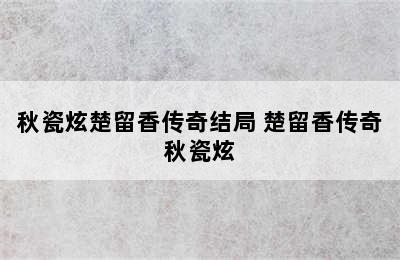 秋瓷炫楚留香传奇结局 楚留香传奇秋瓷炫